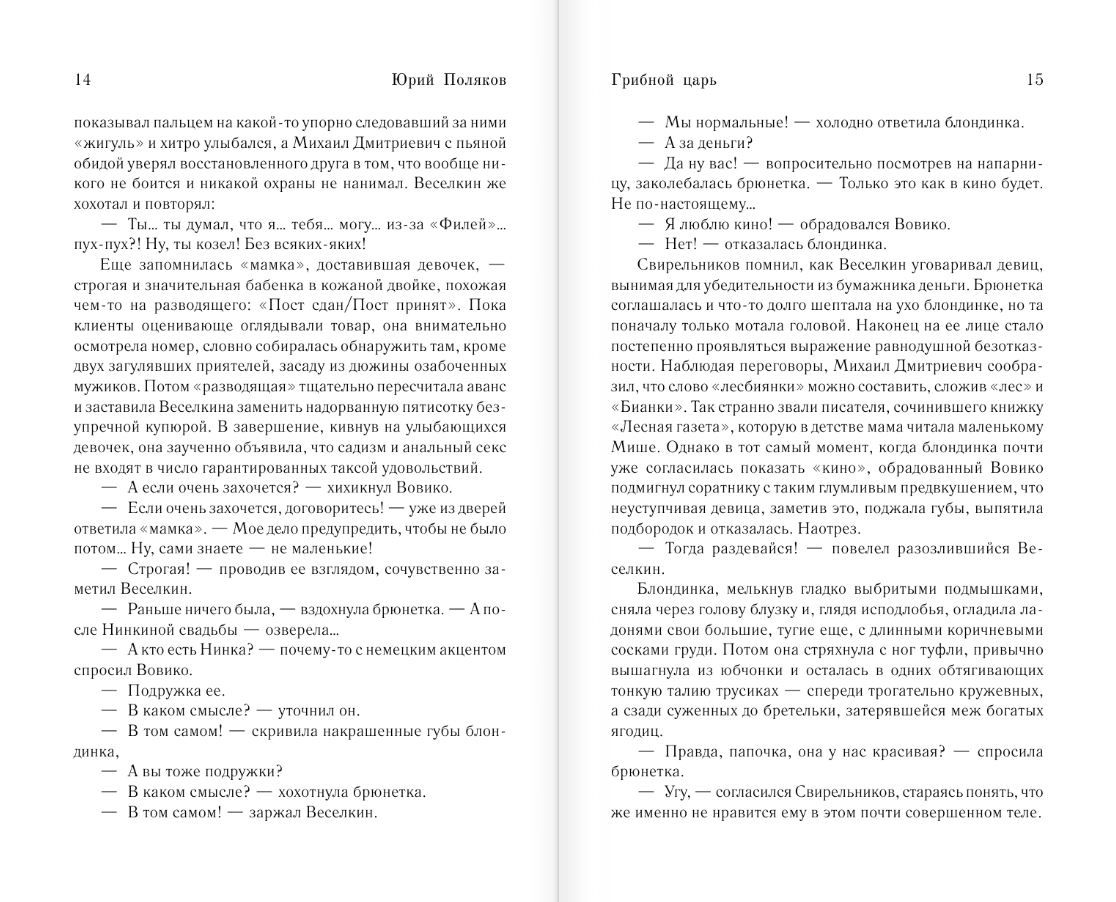 14 Юрий Поляков

показывал пальцем на какой-то упорно следовавший за ними «жигуль» и хитро улыбался, а Михаил Дмитриевич с пьяной обидой уверял восстановленного друга в том, что вообще никого не боится и никакой охраны не нанимал. Веселкин же хохотал и повторял:

— Ты... ты думал, что я... тебя... могу... из-за «Филей»... пух-пух?! Ну, ты козел! Без всяких-яких!

Еще запомнилась «мамка», доставившая девочек, — строгая и значительная бабенка в кожаной двойке, похожая чем-то на разводящего: «Пост сдан/Пост принят». Пока клиенты оценивающе оглядывали товар, она внимательно осмотрела номер, словно собиралась обнаружить там, кроме двух загулявших приятелей, засаду из дюжины озабоченных мужиков. Потом «разводящая» тщательно пересчитала аванс и заставила Веселкина заменить надорванную пятисотку безупречной купюрой. В завершение, кивнув на улыбающихся девочек, она заученно объявила, что садизм и анальный секс не входят в число гарантированных таксой удовольствий.

— А если очень захочется? — хихикнул Вовико.

— Если очень захочется, договоритесь! — уже из дверей ответила «мамка». — Мое дело предупредить, чтобы не было потом... Ну, сами знаете — не маленькие!

— Строгая! — проводив ее взглядом, сочувственно заметил Веселкин.

— Раньше ничего была, — вздохнула брюнетка. — А после Нинкиной свадьбы — озверела...

— А кто есть Нинка? — почему-то с немецким акцентом спросил Вовико.

— Подружка ее.

— В каком смысле? — уточнил он.

— В том самом! — скривила накрашенные губы блондинка,

— А вы тоже подружки?

— В каком смысле? — хохотнула брюнетка.

— В том самом! — заржал Веселкин.

Грибной царь 15

— Мы нормальные! — холодно ответила блондинка.

— А за деньги?

— Да ну вас! — вопросительно посмотрев на напарницу, заколебалась брюнетка. — Только это как в кино будет. Не по-настоящему...

— Я люблю кино! — обрадовался Вовико.

— Нет! — отказалась блондинка.

Свирельников помнил, как Веселкин уговаривал девиц, вынимая для убедительности из бумажника деньги. Брюнетка соглашалась и что-то долго шептала на ухо блондинке, но та поначалу только мотала головой. Наконец на ее лице стало постепенно проявляться выражение равнодушной безотказности. Наблюдая переговоры, Михаил Дмитриевич сообразил, что слово «лесбиянки» можно составить, сложив «лес» и «Бианки». Так странно звали писателя, сочинившего книжку «Лесная газета», которую в детстве мама читала маленькому Мише. Однако в тот самый момент, когда блондинка почти уже согласилась показать «кино», обрадованный Вовико подмигнул соратнику с таким глумливым предвкушением, что неуступчивая девица, заметив это, поджала губы, выпятила подбородок и отказалась. Наотрез.

— Тогда раздевайся! — повелел разозлившийся Веселкин.

Блондинка, мелькнув гладко выбритыми подмышками, сняла через голову блузку и, глядя исподлобья, огладила ладонями свои большие, тугие еще, с длинными коричневыми сосками груди. Потом она стряхнула с ног туфли, привычно вышагнула из юбчонки и осталась в одних обтягивающих тонкую талию трусиках — спереди трогательно кружевных, а сзади суженных до бретельки, затерявшейся меж богатых ягодиц.

— Правда, папочка, она у нас красивая? — спросила брюнетка.

— Угу, — согласился Свирельников, стараясь понять, что же именно не нравится ему в этом почти совершенном теле.